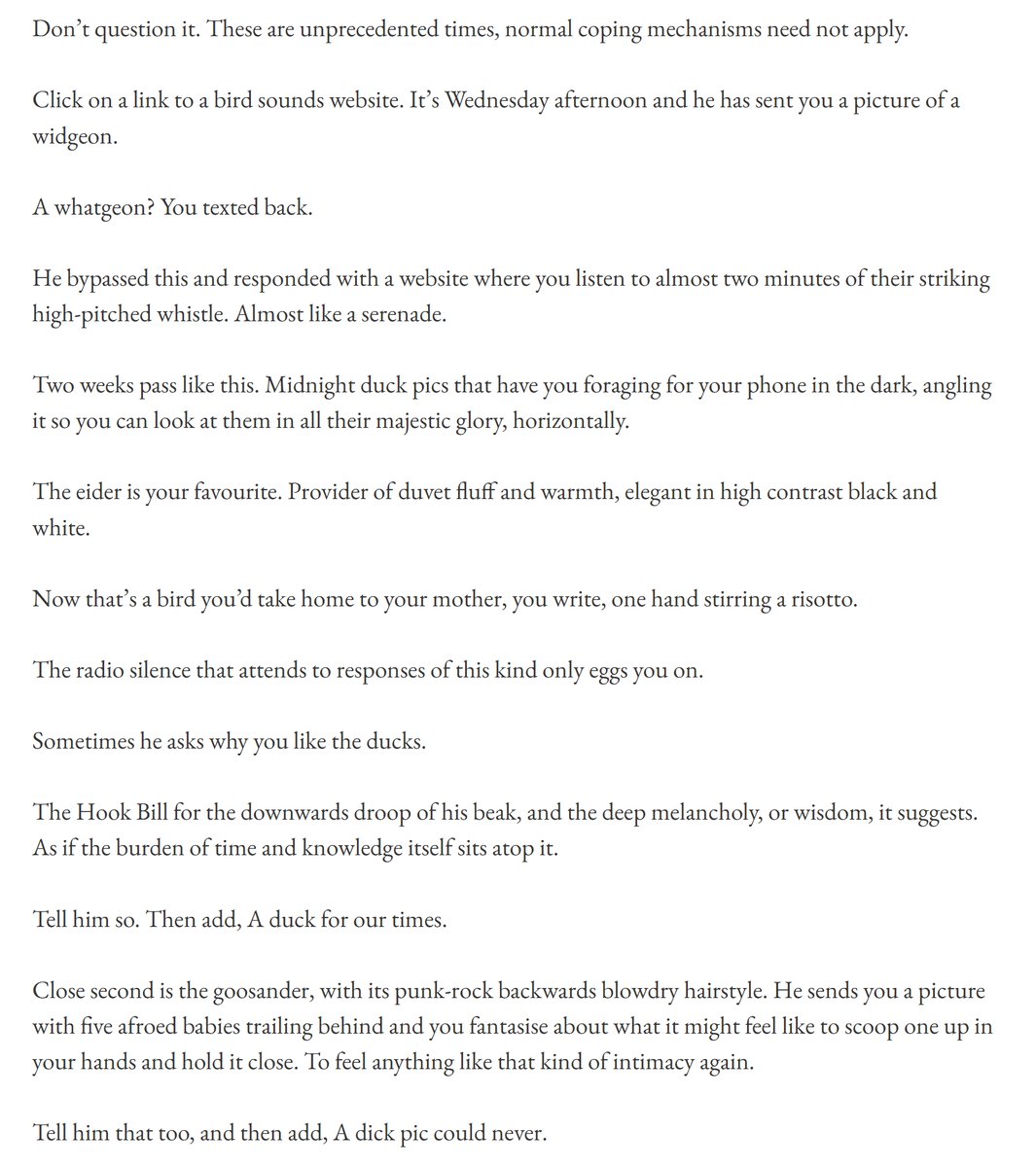 Don't question it. These are unprecedented times, normal coping mechanisms need not apply.

Click on a link to a bird sounds website. It's Wednesday afternoon and he has sent you a picture of a widgeon.

A whatgeon? You texted back.

He bypassed this and responded with a website where you listen to almost two minutes of their striking high-pitched whistle. Almost like a serenade.

Two weeks pass like this. Midnight duck pics that have you foraging for your phone in the dark, angling it so you can look at them in all their majestic glory, horizontally.

The eider is your favourite. Provider of duvet fluff and warmth, elegant in high contrast black and white.

Now that's a bird you'd take home to your mother, you write, one hand stirring a risotto.

The radio silence that attends to responses of this kind only eggs you on.

Sometimes he asks why you like the ducks.

The Hook Bill for the downwards droop of his beak, and the deep melancholy, or wisdom, it suggests. As if the burden of time and knowledge itself sits atop it.

Tell him so. Then add, A duck for our times.

Close second is the goosander, with its punk-rock backwards blowdry hairstyle. He sends you a picture with five afroed babies trailing behind and you fantasise about what it might feel like to scoop one up in your hands and hold it close. To feel anything like that kind of intimacy again.

Tell him that too, and then add, A dick pic could never.